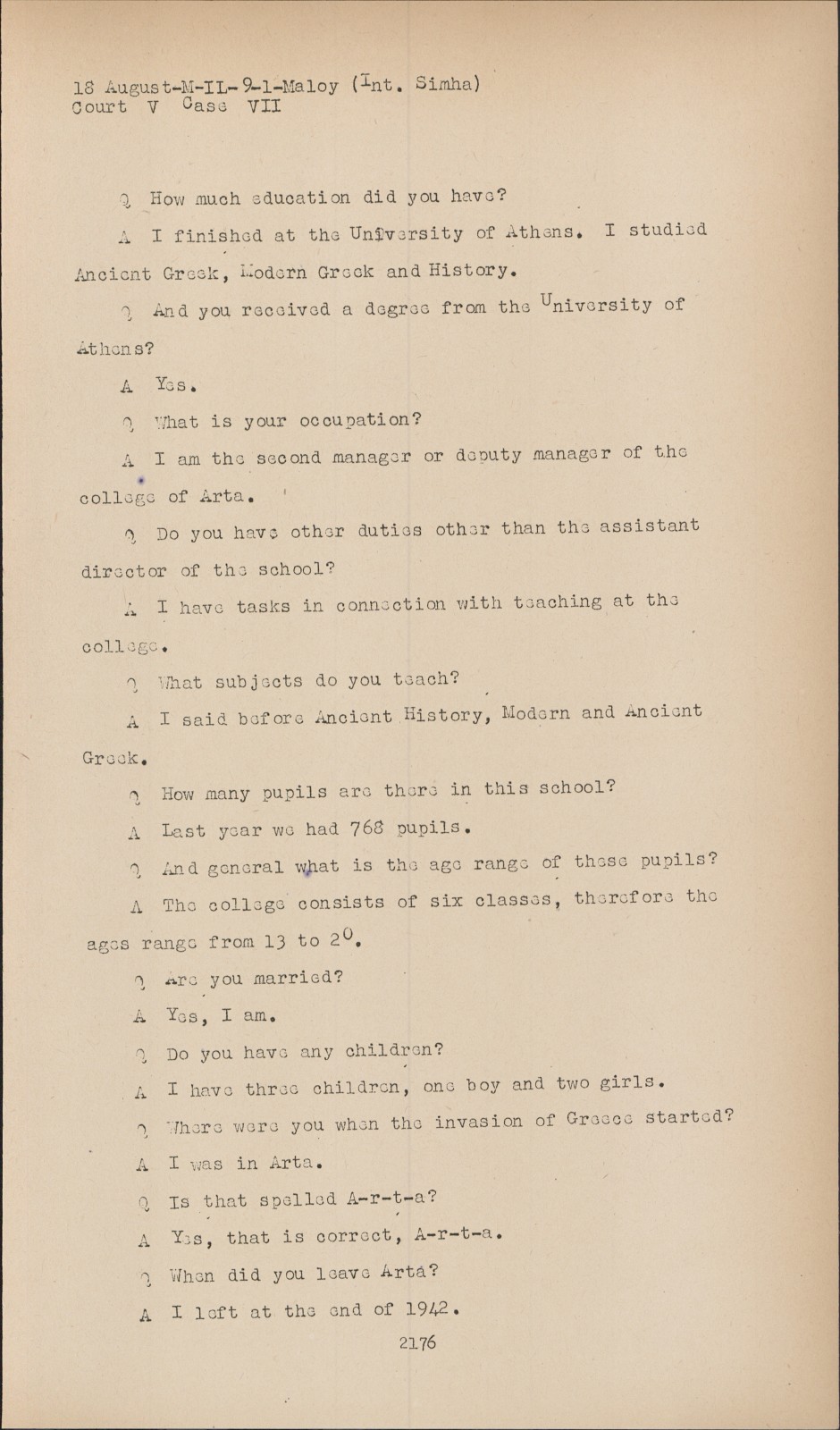 18 August-M-IL-9-1-Maloy (Int. Simha)
Court V Case VII

Q How much education did you have?

A I finished at the University of Athens. I studied Ancient Greek, Modern Greek and History.

Q And you received a degree from the University of Athens?

A Yes.

Q What is your occupation?

A I am the second manager or deputy manager of the college of Arta.

Q Do you have other duties other than the assistant director of the school?

A I have tasks in connection with teaching at the college.

Q What subjects do you teach?

A I said before Ancient History, Modern and Ancient Greek.

Q How many pupils are there in this school?

A Last year we had 768 pupils.

Q And general what is the age range of these pupils?

A The college consists of six classes, therefore the ages range from 13 to 20.

Q Are you married?

A Yes, I am.

Q Do you have any children?

A I have three children, one boy and two girls.

Q Where were you when the invasion of Greece started?

A I was in Arta.

Q Is that spelled A-r-t-a?

A Yes, that is correct, A-r-t-a.

Q When did you leave Arta?

A I left at the end of 1942.

2176